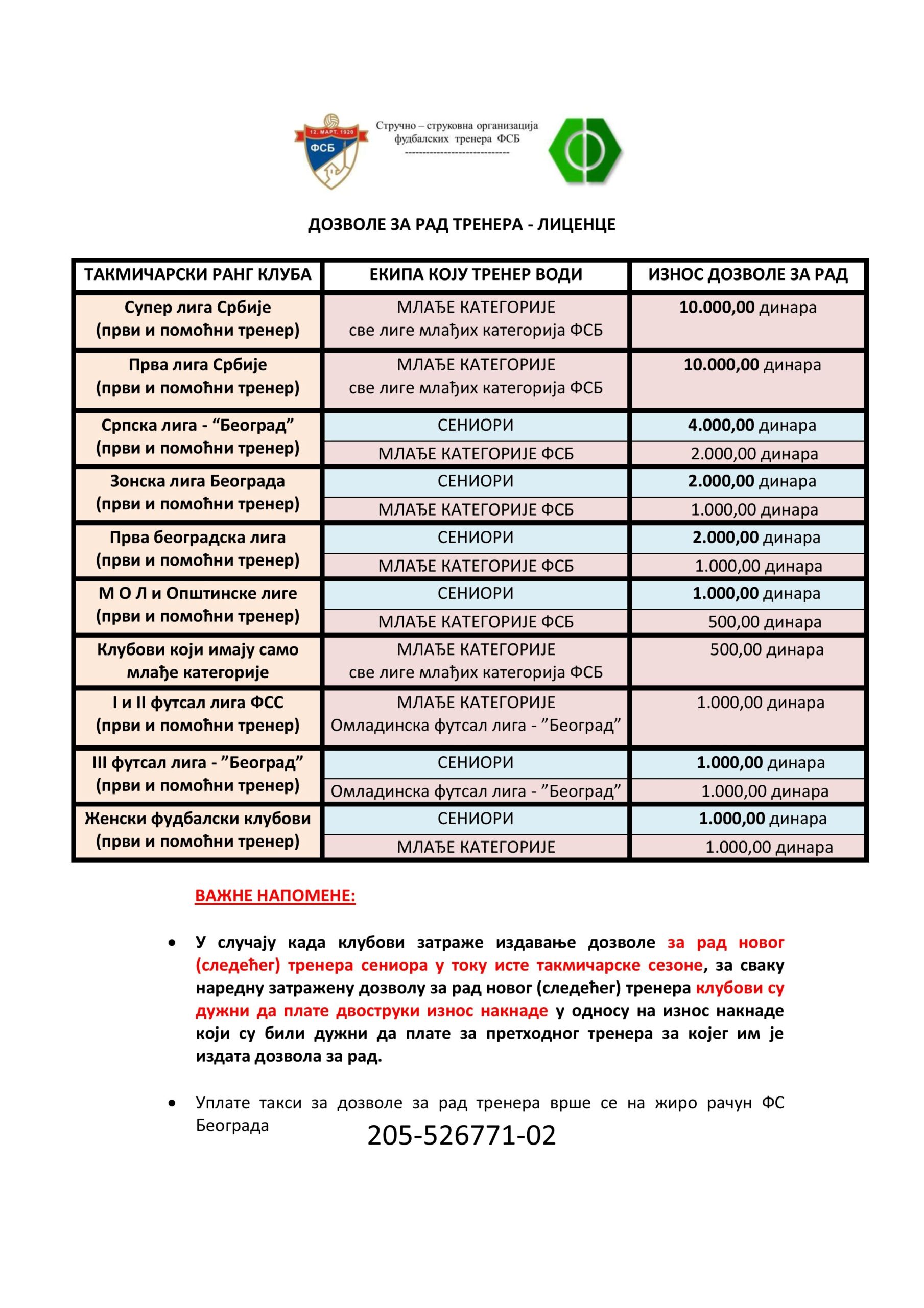 12. МАРТ. 1920
ФСБ

Стручно – струковна организација фудбалских тренера ФСБ
-----------------------------

ДОЗВОЛЕ ЗА РАД ТРЕНЕРА - ЛИЦЕНЦЕ

| ТАКМИЧАРСКИ РАНГ КЛУБА | ЕКИПА КОЈУ ТРЕНЕР ВОДИ | ИЗНОС ДОЗВОЛЕ ЗА РАД |
|---|---|---|
| Супер лига Србије (први и помоћни тренер) | МЛАЂЕ КАТЕГОРИЈЕ све лиге млађих категорија ФСБ | 10.000,00 динара |
| Прва лига Србије (први и помоћни тренер) | МЛАЂЕ КАТЕГОРИЈЕ све лиге млађих категорија ФСБ | 10.000,00 динара |
| Српска лига - “Београд” (први и помоћни тренер) | СЕНИОРИ | 4.000,00 динара |
| | МЛАЂЕ КАТЕГОРИЈЕ ФСБ | 2.000,00 динара |
| Зонска лига Београда (први и помоћни тренер) | СЕНИОРИ | 2.000,00 динара |
| | МЛАЂЕ КАТЕГОРИЈЕ ФСБ | 1.000,00 динара |
| Прва београдска лига (први и помоћни тренер) | СЕНИОРИ | 2.000,00 динара |
| | МЛАЂЕ КАТЕГОРИЈЕ ФСБ | 1.000,00 динара |
| М О Л и Општинске лиге (први и помоћни тренер) | СЕНИОРИ | 1.000,00 динара |
| | МЛАЂЕ КАТЕГОРИЈЕ ФСБ | 500,00 динара |
| Клубови који имају само млађе категорије | МЛАЂЕ КАТЕГОРИЈЕ све лиге млађих категорија ФСБ | 500,00 динара |
| I и II футсал лига ФСС (први и помоћни тренер) | МЛАЂЕ КАТЕГОРИЈЕ Омладинска футсал лига - ”Београд” | 1.000,00 динара |
| III футсал лига - ”Београд” (први и помоћни тренер) | СЕНИОРИ | 1.000,00 динара |
| | Омладинска футсал лига - ”Београд” | 1.000,00 динара |
| Женски фудбалски клубови (први и помоћни тренер) | СЕНИОРИ | 1.000,00 динара |
| | МЛАЂЕ КАТЕГОРИЈЕ | 1.000,00 динара |

ВАЖНЕ НАПОМЕНЕ:

• У случају када клубови затраже издавање дозволе за рад новог (следећег) тренера сениора у току исте такмичарске сезоне, за сваку наредну затражену дозволу за рад новог (следећег) тренера клубови су дужни да плате двоструки износ накнаде у односу на износ накнаде који су били дужни да плате за претходног тренера за којег им је издата дозвола за рад.

• Уплате такси за дозволе за рад тренера врше се на жиро рачун ФС Београда 205-526771-02